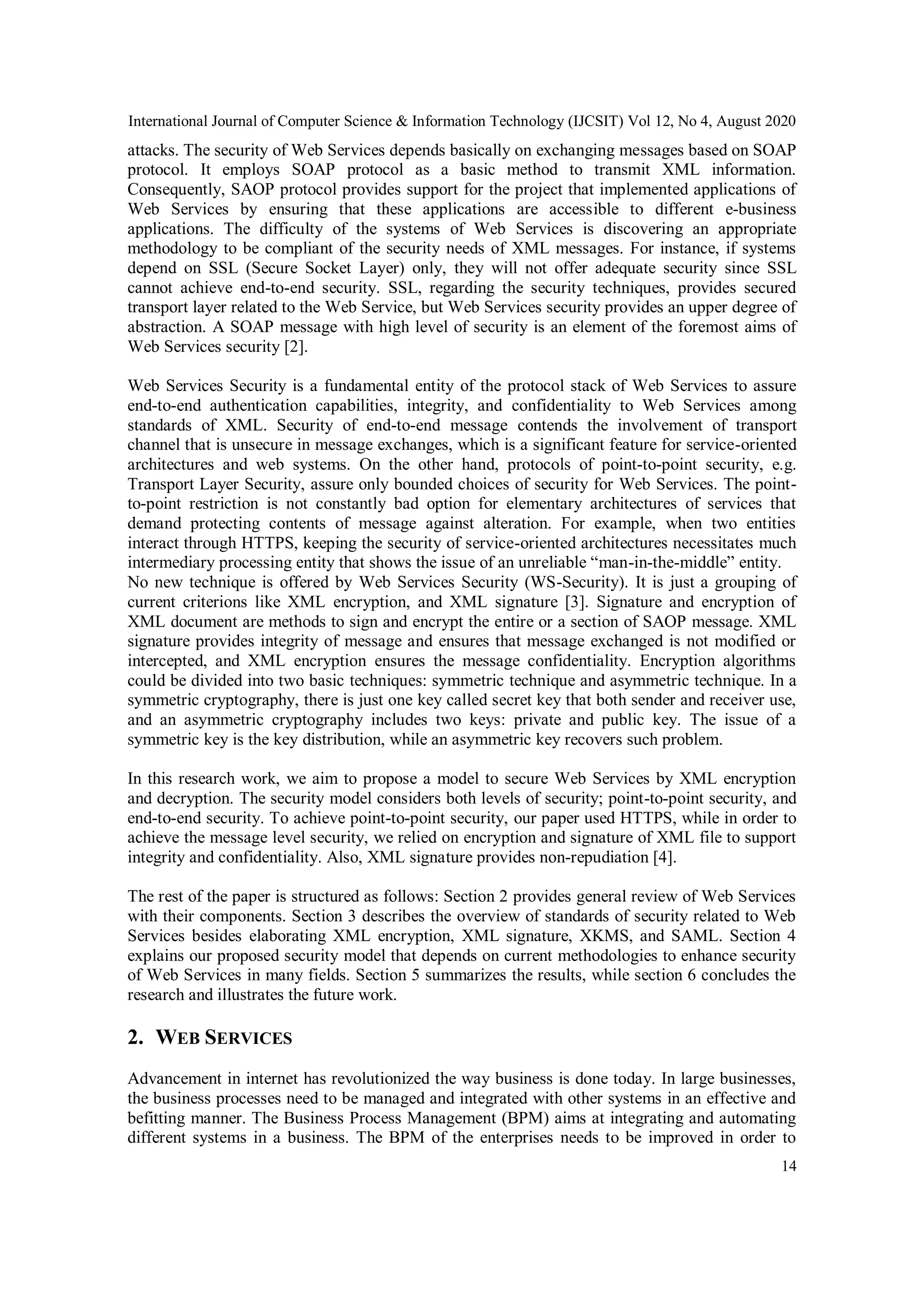 International Journal of Computer Science & Information Technology (IJCSIT) Vol 12, No 4, August 2020

attacks. The security of Web Services depends basically on exchanging messages based on SOAP protocol. It employs SOAP protocol as a basic method to transmit XML information. Consequently, SAOP protocol provides support for the project that implemented applications of Web Services by ensuring that these applications are accessible to different e-business applications. The difficulty of the systems of Web Services is discovering an appropriate methodology to be compliant of the security needs of XML messages. For instance, if systems depend on SSL (Secure Socket Layer) only, they will not offer adequate security since SSL cannot achieve end-to-end security. SSL, regarding the security techniques, provides secured transport layer related to the Web Service, but Web Services security provides an upper degree of abstraction. A SOAP message with high level of security is an element of the foremost aims of Web Services security [2].

Web Services Security is a fundamental entity of the protocol stack of Web Services to assure end-to-end authentication capabilities, integrity, and confidentiality to Web Services among standards of XML. Security of end-to-end message contends the involvement of transport channel that is unsecure in message exchanges, which is a significant feature for service-oriented architectures and web systems. On the other hand, protocols of point-to-point security, e.g. Transport Layer Security, assure only bounded choices of security for Web Services. The point-to-point restriction is not constantly bad option for elementary architectures of services that demand protecting contents of message against alteration. For example, when two entities interact through HTTPS, keeping the security of service-oriented architectures necessitates much intermediary processing entity that shows the issue of an unreliable “man-in-the-middle” entity.
No new technique is offered by Web Services Security (WS-Security). It is just a grouping of current criterions like XML encryption, and XML signature [3]. Signature and encryption of XML document are methods to sign and encrypt the entire or a section of SAOP message. XML signature provides integrity of message and ensures that message exchanged is not modified or intercepted, and XML encryption ensures the message confidentiality. Encryption algorithms could be divided into two basic techniques: symmetric technique and asymmetric technique. In a symmetric cryptography, there is just one key called secret key that both sender and receiver use, and an asymmetric cryptography includes two keys: private and public key. The issue of a symmetric key is the key distribution, while an asymmetric key recovers such problem.

In this research work, we aim to propose a model to secure Web Services by XML encryption and decryption. The security model considers both levels of security; point-to-point security, and end-to-end security. To achieve point-to-point security, our paper used HTTPS, while in order to achieve the message level security, we relied on encryption and signature of XML file to support integrity and confidentiality. Also, XML signature provides non-repudiation [4].

The rest of the paper is structured as follows: Section 2 provides general review of Web Services with their components. Section 3 describes the overview of standards of security related to Web Services besides elaborating XML encryption, XML signature, XKMS, and SAML. Section 4 explains our proposed security model that depends on current methodologies to enhance security of Web Services in many fields. Section 5 summarizes the results, while section 6 concludes the research and illustrates the future work.

2. WEB SERVICES

Advancement in internet has revolutionized the way business is done today. In large businesses, the business processes need to be managed and integrated with other systems in an effective and befitting manner. The Business Process Management (BPM) aims at integrating and automating different systems in a business. The BPM of the enterprises needs to be improved in order to

14